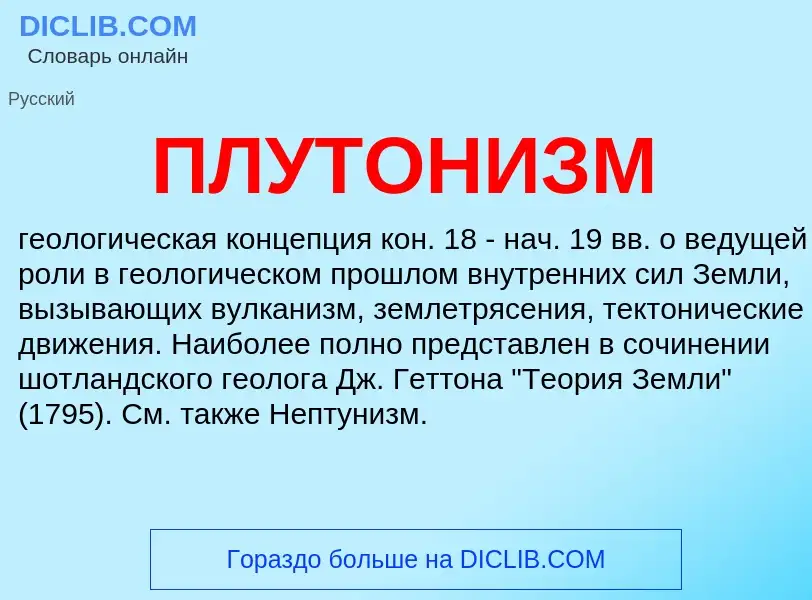 DICLIB.COM
Словарь онлайн

Русский

ПЛУТОНИЗМ

геологическая концепция кон. 18 - нач. 19 вв. о ведущей роли в геологическом прошлом внутренних сил Земли, вызывающих вулканизм, землетрясения, тектонические движения. Наиболее полно представлен в сочинении шотландского геолога Дж. Геттона "Теория Земли" (1795). См. также Нептунизм.

Гораздо больше на DICLIB.COM